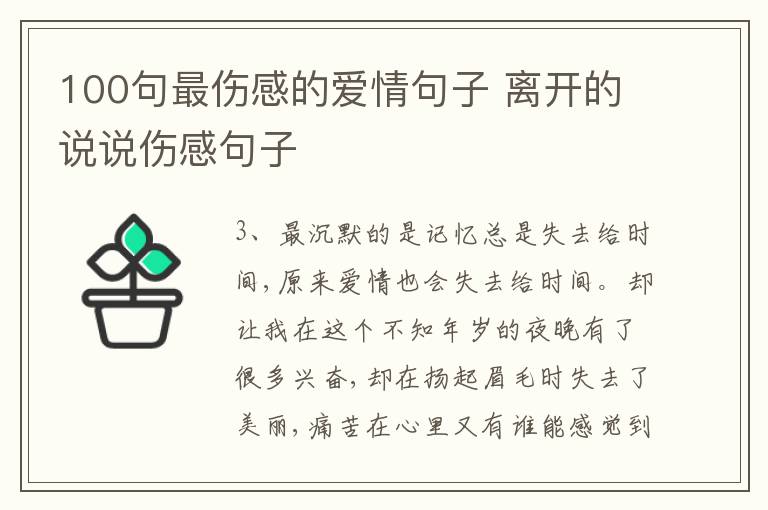 100句最伤感的爱情句子 离开的说说伤感句子

3、最沉默的是记忆总是失去给时间，原来爱情也会失去给时间。却让我在这个不知年岁的夜晚有了很多兴奋，却在扬起眉毛时失去了美丽，痛苦在心里又有谁能感觉到